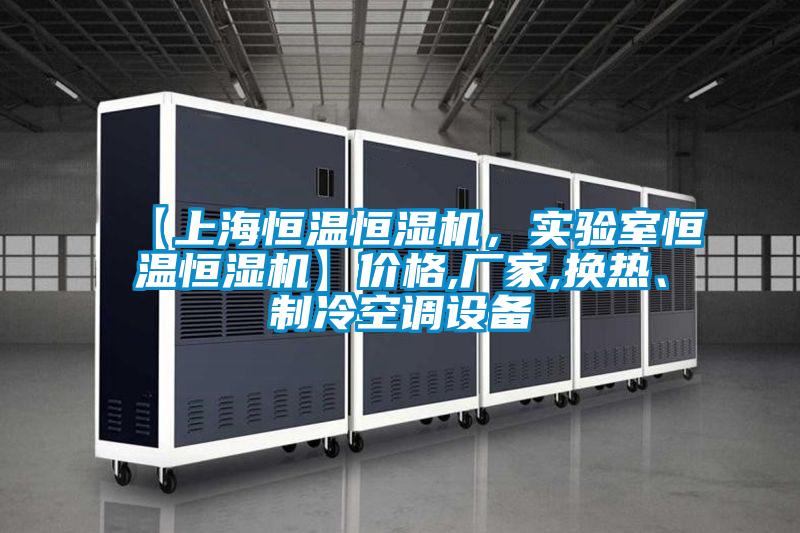 【上海恒温恒湿机，实验室恒温恒湿机】价格,厂家,换热、制冷空调设备